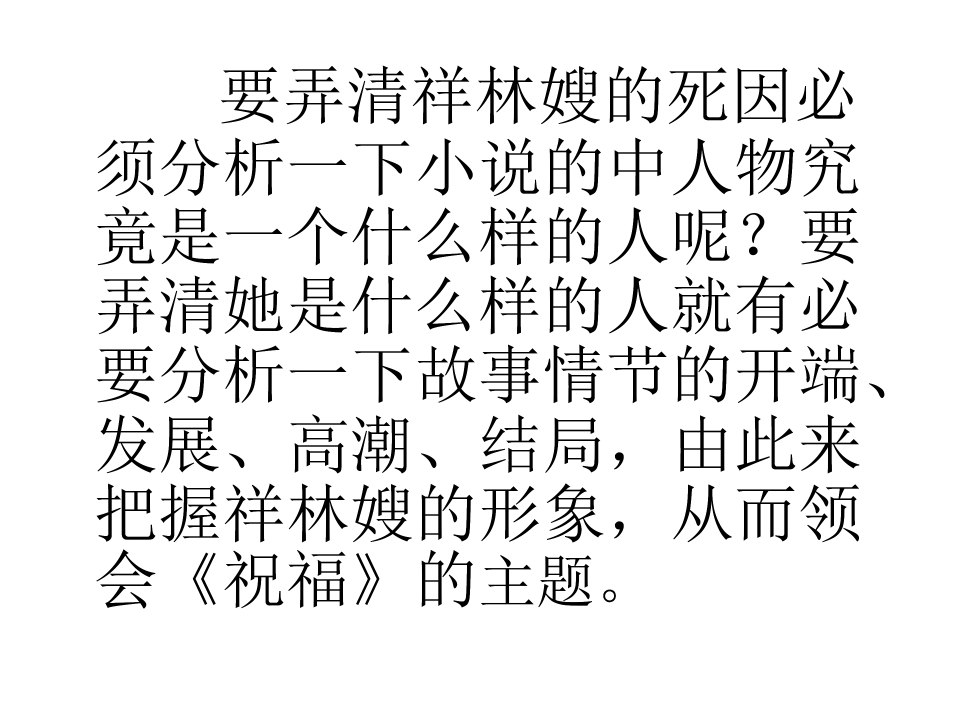 要弄清祥林嫂的死因必须分析一下小说的中人物究竟是一个什么样的人呢？要弄清她是什么样的人就有必要分析一下故事情节的开端、发展、高潮、结局，由此来把握祥林嫂的形象，从而领会《祝福》的主题。